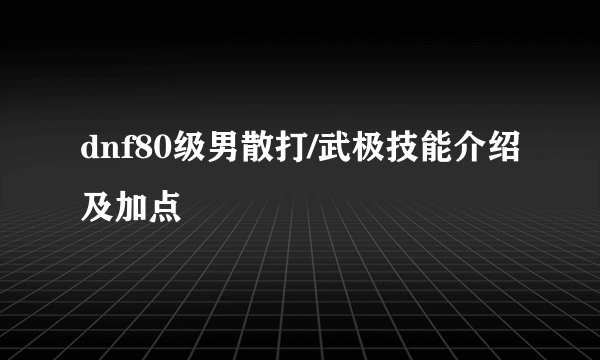 dnf80级男散打/武极技能介绍及加点